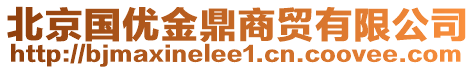 北京国优金鼎商贸有限公司
http://bjmaxinelee1.cn.coovee.com